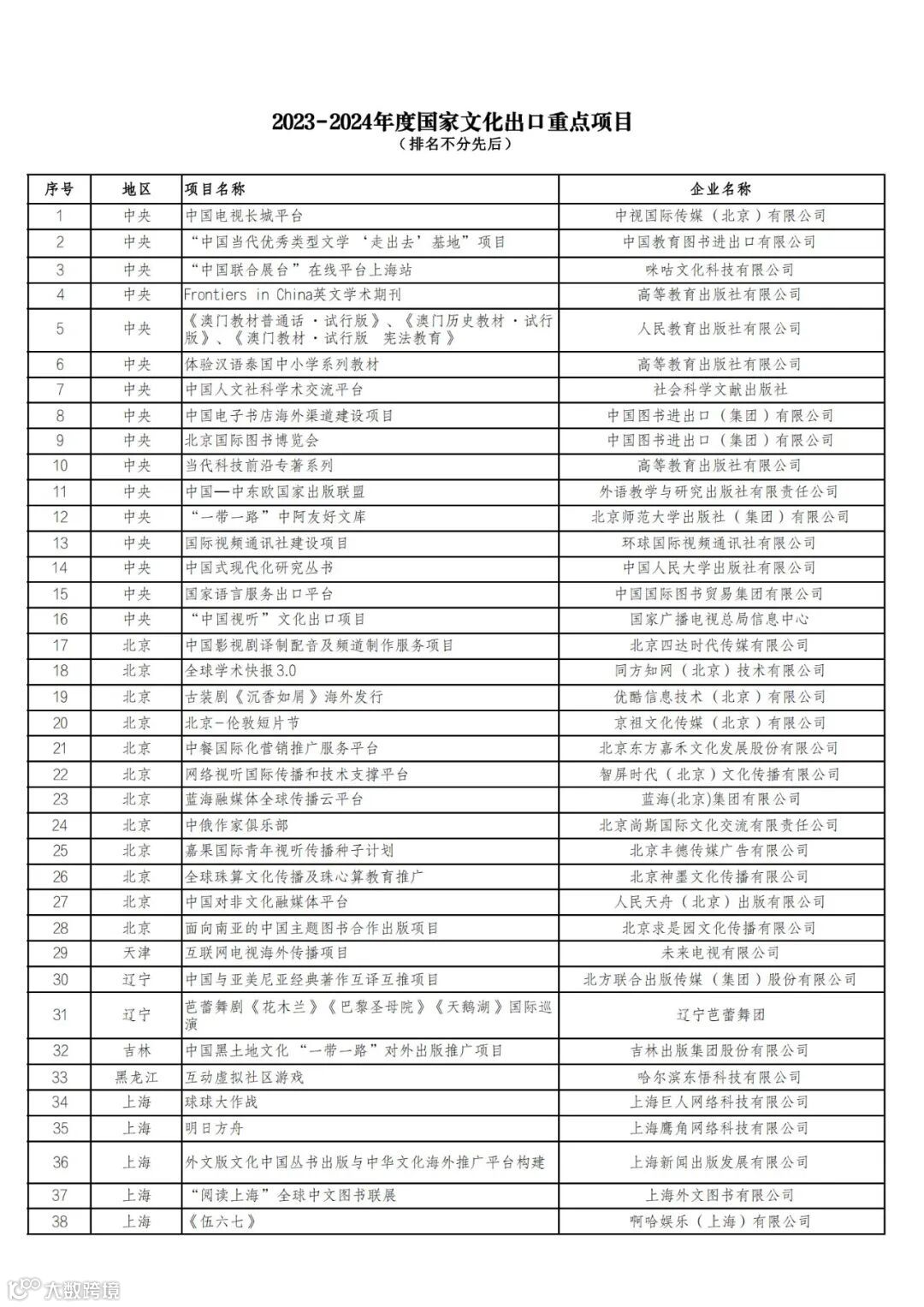 2023-2024年度国家文化出口重点项目
（排名不分先后）

| 序号 | 地区 | 项目名称 | 企业名称 |
|---|---|---|---|
| 1 | 中央 | 中国电视长城平台 | 中视国际传媒（北京）有限公司 |
| 2 | 中央 | “中国当代优秀类型文学‘走出去’基地”项目 | 中国教育图书进出口有限公司 |
| 3 | 中央 | “中国联合展台”在线平台上海站 | 咪咕文化科技有限公司 |
| 4 | 中央 | Frontiers in China英文学术期刊 | 高等教育出版社有限公司 |
| 5 | 中央 | 《澳门教材普通话·试行版》、《澳门历史教材·试行版》、《澳门教材·试行版 宪法教育》 | 人民教育出版社有限公司 |
| 6 | 中央 | 体验汉语泰国中小学系列教材 | 高等教育出版社有限公司 |
| 7 | 中央 | 中国人文社科学术交流平台 | 社会科学文献出版社 |
| 8 | 中央 | 中国电子书店海外渠道建设项目 | 中国图书进出口（集团）有限公司 |
| 9 | 中央 | 北京国际图书博览会 | 中国图书进出口（集团）有限公司 |
| 10 | 中央 | 当代科技前沿专著系列 | 高等教育出版社有限公司 |
| 11 | 中央 | 中国—中东欧国家出版联盟 | 外语教学与研究出版社有限责任公司 |
| 12 | 中央 | “一带一路”中阿友好文库 | 北京师范大学出版社（集团）有限公司 |
| 13 | 中央 | 国际视频通讯社建设项目 | 环球国际视频通讯社有限公司 |
| 14 | 中央 | 中国式现代化研究丛书 | 中国人民大学出版社有限公司 |
| 15 | 中央 | 国家语言服务出口平台 | 中国国际图书贸易集团有限公司 |
| 16 | 中央 | “中国视听”文化出口项目 | 国家广播电视总局信息中心 |
| 17 | 北京 | 中国影视剧译制配音及频道制作服务项目 | 北京四达时代传媒有限公司 |
| 18 | 北京 | 全球学术快报3.0 | 同方知网（北京）技术有限公司 |
| 19 | 北京 | 古装剧《沉香如屑》海外发行 | 优酷信息技术（北京）有限公司 |
| 20 | 北京 | 北京-伦敦短片节 | 京祖文化传媒（北京）有限公司 |
| 21 | 北京 | 中餐国际化营销推广服务平台 | 北京东方嘉禾文化发展股份有限公司 |
| 22 | 北京 | 网络视听国际传播和技术支撑平台 | 智屏时代（北京）文化传播有限公司 |
| 23 | 北京 | 蓝海融媒体全球传播云平台 | 蓝海(北京)集团有限公司 |
| 24 | 北京 | 中俄作家俱乐部 | 北京尚斯国际文化交流有限责任公司 |
| 25 | 北京 | 嘉果国际青年视听传播种子计划 | 北京丰德传媒广告有限公司 |
| 26 | 北京 | 全球珠算文化传播及珠心算教育推广 | 北京神墨文化传播有限公司 |
| 27 | 北京 | 中国对非文化融媒体平台 | 人民天舟（北京）出版有限公司 |
| 28 | 北京 | 面向南亚的中国主题图书合作出版项目 | 北京求是园文化传播有限公司 |
| 29 | 天津 | 互联网电视海外传播项目 | 未来电视有限公司 |
| 30 | 辽宁 | 中国与亚美尼亚经典著作互译互推项目 | 北方联合出版传媒（集团）股份有限公司 |
| 31 | 辽宁 | 芭蕾舞剧《花木兰》《巴黎圣母院》《天鹅湖》国际巡演 | 辽宁芭蕾舞团 |
| 32 | 吉林 | 中国黑土地文化“一带一路”对外出版推广项目 | 吉林出版集团股份有限公司 |
| 33 | 黑龙江 | 互动虚拟社区游戏 | 哈尔滨东悟科技有限公司 |
| 34 | 上海 | 球球大作战 | 上海巨人网络科技有限公司 |
| 35 | 上海 | 明日方舟 | 上海鹰角网络科技有限公司 |
| 36 | 上海 | 外文版文化中国丛书出版与中华文化海外推广平台构建 | 上海新闻出版发展有限公司 |
| 37 | 上海 | “阅读上海”全球中文图书联展 | 上海外文图书有限公司 |
| 38 | 上海 | 《伍六七》 | 啊哈娱乐（上海）有限公司 |

大数跨境